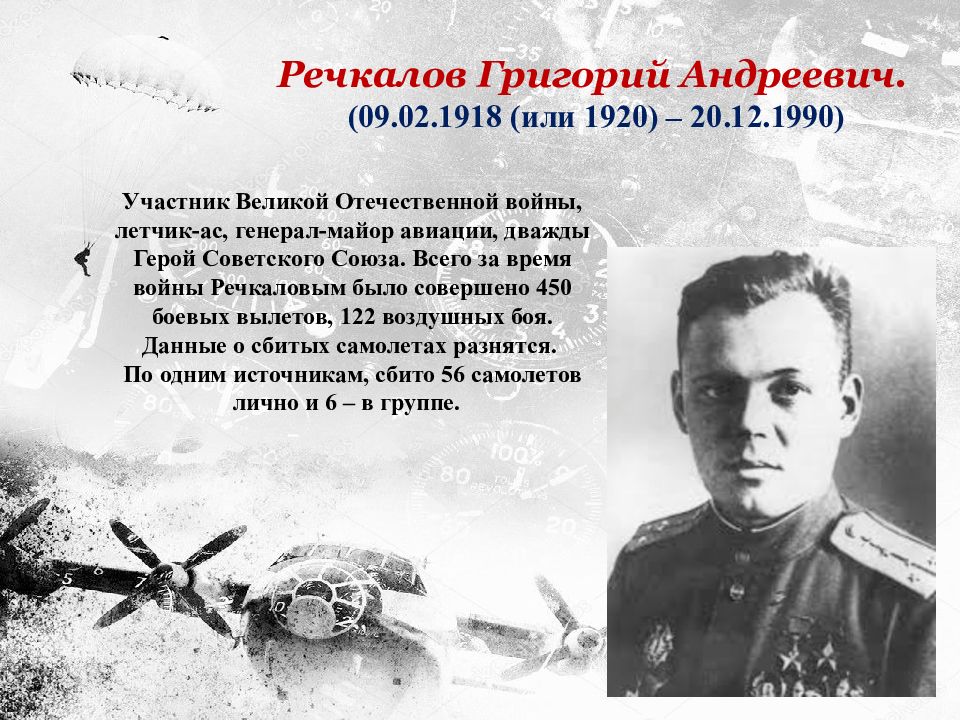 Речкалов Григорий Андреевич.
(09.02.1918 (или 1920) – 20.12.1990)

Участник Великой Отечественной войны, летчик-ас, генерал-майор авиации, дважды Герой Советского Союза. Всего за время войны Речкаловым было совершено 450 боевых вылетов, 122 воздушных боя. Данные о сбитых самолетах разнятся. По одним источникам, сбито 56 самолетов лично и 6 – в группе.